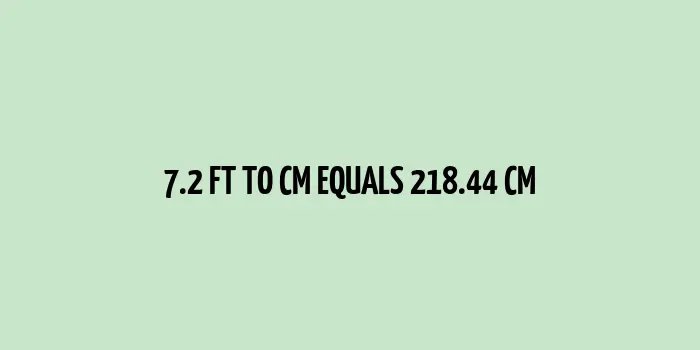 7.2 FT TO CM EQUALS 218.44 CM